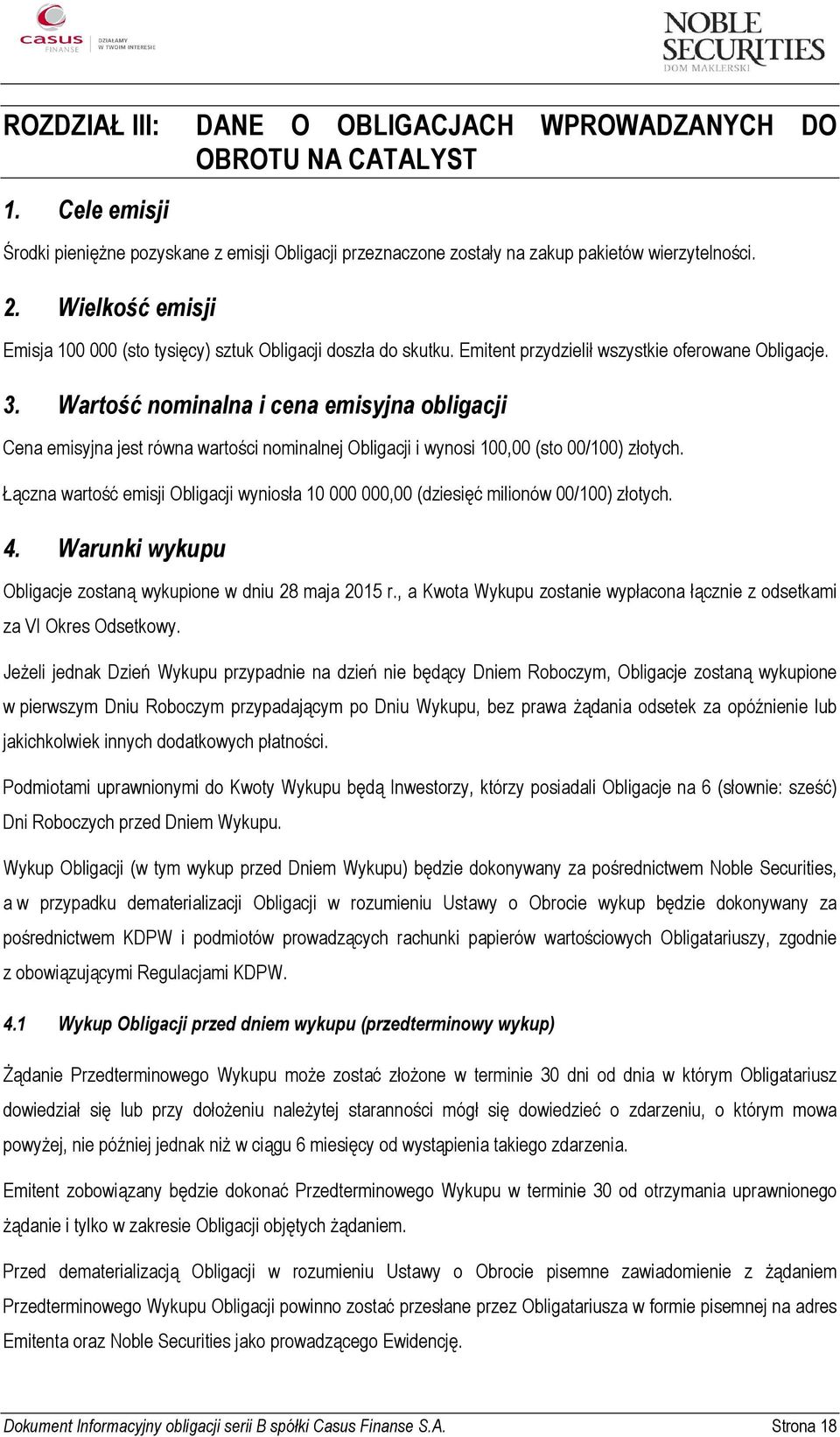 casus FINANSE DZIAŁAMY W TWOIM INTERESIE

NOBLE SECURITIES DOM MAKLERSKI

ROZDZIAŁ III: DANE O OBLIGACJACH WPROWADZANYCH DO OBROTU NA CATALYST

1. Cele emisji

Środki pieniężne pozyskane z emisji Obligacji przeznaczone zostały na zakup pakietów wierzytelności.

2. Wielkość emisji

Emisja 100 000 (sto tysięcy) sztuk Obligacji doszła do skutku. Emitent przydzielił wszystkie oferowane Obligacje.

3. Wartość nominalna i cena emisyjna obligacji

Cena emisyjna jest równa wartości nominalnej Obligacji i wynosi 100,00 (sto 00/100) złotych.

Łączna wartość emisji Obligacji wyniosła 10 000 000,00 (dziesięć milionów 00/100) złotych.

4. Warunki wykupu

Obligacje zostaną wykupione w dniu 28 maja 2015 r., a Kwota Wykupu zostanie wypłacona łącznie z odsetkami za VI Okres Odsetkowy.

Jeżeli jednak Dzień Wykupu przypadnie na dzień nie będący Dniem Roboczym, Obligacje zostaną wykupione w pierwszym Dniu Roboczym przypadającym po Dniu Wykupu, bez prawa żądania odsetek za opóźnienie lub jakichkolwiek innych dodatkowych płatności.

Podmiotami uprawnionymi do Kwoty Wykupu będą Inwestorzy, którzy posiadali Obligacje na 6 (słownie: sześć) Dni Roboczych przed Dniem Wykupu.

Wykup Obligacji (w tym wykup przed Dniem Wykupu) będzie dokonywany za pośrednictwem Noble Securities, a w przypadku dematerializacji Obligacji w rozumieniu Ustawy o Obrocie wykup będzie dokonywany za pośrednictwem KDPW i podmiotów prowadzących rachunki papierów wartościowych Obligatariuszy, zgodnie z obowiązującymi Regulacjami KDPW.

4.1 Wykup Obligacji przed dniem wykupu (przedterminowy wykup)

Żądanie Przedterminowego Wykupu może zostać złożone w terminie 30 dni od dnia w którym Obligatariusz dowiedział się lub przy dołożeniu należytej staranności mógł się dowiedzieć o zdarzeniu, o którym mowa powyżej, nie później jednak niż w ciągu 6 miesięcy od wystąpienia takiego zdarzenia.

Emitent zobowiązany będzie dokonać Przedterminowego Wykupu w terminie 30 od otrzymania uprawnionego żądanie i tylko w zakresie Obligacji objętych żądaniem.

Przed dematerializacją Obligacji w rozumieniu Ustawy o Obrocie pisemne zawiadomienie z żądaniem Przedterminowego Wykupu Obligacji powinno zostać przesłane przez Obligatariusza w formie pisemnej na adres Emitenta oraz Noble Securities jako prowadzącego Ewidencję.

Dokument Informacyjny obligacji serii B spółki Casus Finanse S.A. Strona 18